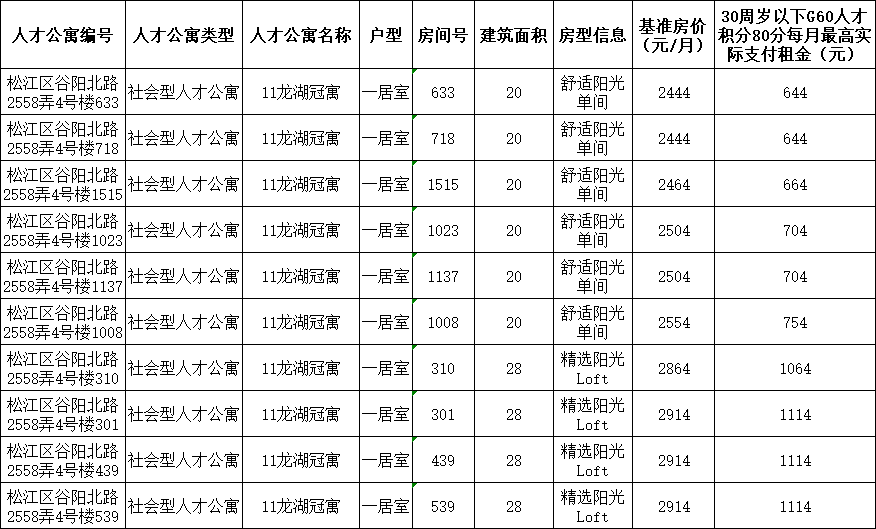 | 人才公寓编号 | 人才公寓类型 | 人才公寓名称 | 户型 | 房间号 | 建筑面积 | 房型信息 | 基准房价（元/月） | 30周岁以下G60人才积分80分每月最高实际支付租金（元） |
|---|---|---|---|---|---|---|---|---|
| 松江区谷阳北路2558弄4号楼633 | 社会型人才公寓 | 11龙湖冠寓 | 一居室 | 633 | 20 | 舒适阳光单间 | 2444 | 644 |
| 松江区谷阳北路2558弄4号楼718 | 社会型人才公寓 | 11龙湖冠寓 | 一居室 | 718 | 20 | 舒适阳光单间 | 2444 | 644 |
| 松江区谷阳北路2558弄4号楼1515 | 社会型人才公寓 | 11龙湖冠寓 | 一居室 | 1515 | 20 | 舒适阳光单间 | 2464 | 664 |
| 松江区谷阳北路2558弄4号楼1023 | 社会型人才公寓 | 11龙湖冠寓 | 一居室 | 1023 | 20 | 舒适阳光单间 | 2504 | 704 |
| 松江区谷阳北路2558弄4号楼1137 | 社会型人才公寓 | 11龙湖冠寓 | 一居室 | 1137 | 20 | 舒适阳光单间 | 2504 | 704 |
| 松江区谷阳北路2558弄4号楼1008 | 社会型人才公寓 | 11龙湖冠寓 | 一居室 | 1008 | 20 | 舒适阳光单间 | 2554 | 754 |
| 松江区谷阳北路2558弄4号楼310 | 社会型人才公寓 | 11龙湖冠寓 | 一居室 | 310 | 28 | 精选阳光Loft | 2864 | 1064 |
| 松江区谷阳北路2558弄4号楼301 | 社会型人才公寓 | 11龙湖冠寓 | 一居室 | 301 | 28 | 精选阳光Loft | 2914 | 1114 |
| 松江区谷阳北路2558弄4号楼439 | 社会型人才公寓 | 11龙湖冠寓 | 一居室 | 439 | 28 | 精选阳光Loft | 2914 | 1114 |
| 松江区谷阳北路2558弄4号楼539 | 社会型人才公寓 | 11龙湖冠寓 | 一居室 | 539 | 28 | 精选阳光Loft | 2914 | 1114 |